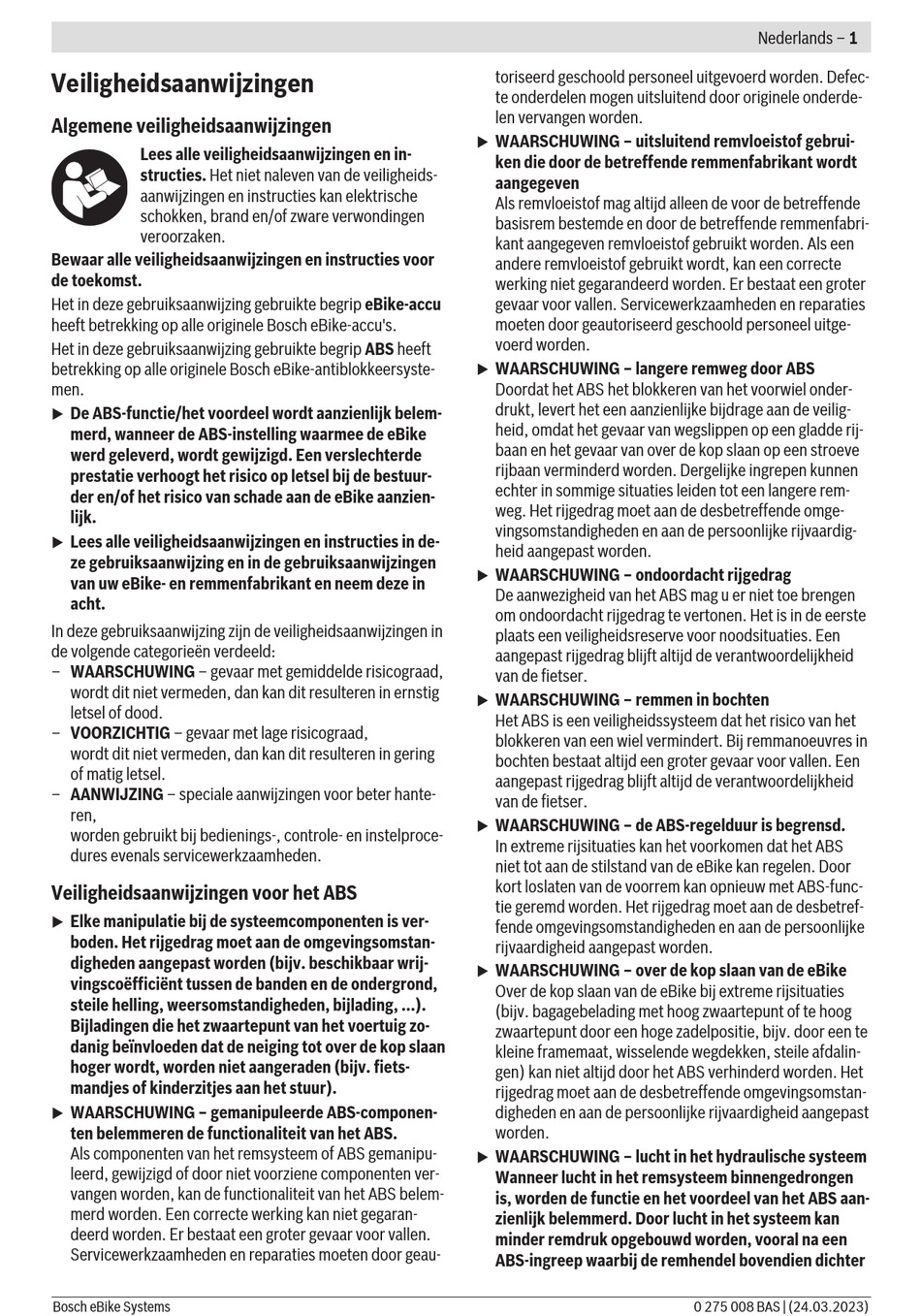 Nederlands – 1

Veiligheidsaanwijzingen

Algemene veiligheidsaanwijzingen

Lees alle veiligheidsaanwijzingen en instructies. Het niet naleven van de veiligheidsaanwijzingen en instructies kan elektrische schokken, brand en/of zware verwondingen veroorzaken.

Bewaar alle veiligheidsaanwijzingen en instructies voor de toekomst.

Het in deze gebruiksaanwijzing gebruikte begrip eBike-accu heeft betrekking op alle originele Bosch eBike-accu's.

Het in deze gebruiksaanwijzing gebruikte begrip ABS heeft betrekking op alle originele Bosch eBike-antiblokkeersystemen.

▶ De ABS-functie/het voordeel wordt aanzienlijk belemmerd, wanneer de ABS-instelling waarmee de eBike werd geleverd, wordt gewijzigd. Een verslechterde prestatie verhoogt het risico op letsel bij de bestuurder en/of het risico van schade aan de eBike aanzienlijk.

▶ Lees alle veiligheidsaanwijzingen en instructies in deze gebruiksaanwijzing en in de gebruiksaanwijzingen van uw eBike- en remmenfabrikant en neem deze in acht.

In deze gebruiksaanwijzing zijn de veiligheidsaanwijzingen in de volgende categorieën verdeeld:
– WAARSCHUWING – gevaar met gemiddelde risicograad, wordt dit niet vermeden, dan kan dit resulteren in ernstig letsel of dood.
– VOORZICHTIG – gevaar met lage risicograad, wordt dit niet vermeden, dan kan dit resulteren in gering of matig letsel.
– AANWIJZING – speciale aanwijzingen voor beter hanteren,
worden gebruikt bij bedienings-, controle- en instelprocedures evenals servicewerkzaamheden.

Veiligheidsaanwijzingen voor het ABS

▶ Elke manipulatie bij de systeemcomponenten is verboden. Het rijgedrag moet aan de omgevingsomstandigheden aangepast worden (bijv. beschikbaar wrijvingscoëfficiënt tussen de banden en de ondergrond, steile helling, weersomstandigheden, bijlading, ...). Bijladingen die het zwaartepunt van het voertuig zodanig beïnvloeden dat de neiging tot over de kop slaan hoger wordt, worden niet aangeraden (bijv. fietsmandjes of kinderzitjes aan het stuur).

▶ WAARSCHUWING – gemanipuleerde ABS-componenten belemmeren de functionaliteit van het ABS.
Als componenten van het remsysteem of ABS gemanipuleerd, gewijzigd of door niet voorziene componenten vervangen worden, kan de functionaliteit van het ABS belemmerd worden. Een correcte werking kan niet gegarandeerd worden. Er bestaat een groter gevaar voor vallen. Servicewerkzaamheden en reparaties moeten door geautoriseerd geschoold personeel uitgevoerd worden. Defecte onderdelen mogen uitsluitend door originele onderdelen vervangen worden.

▶ WAARSCHUWING – uitsluitend remvloeistof gebruiken die door de betreffende remmenfabrikant wordt aangegeven
Als remvloeistof mag altijd alleen de voor de betreffende basisrem bestemde en door de betreffende remmenfabrikant aangegeven remvloeistof gebruikt worden. Als een andere remvloeistof gebruikt wordt, kan een correcte werking niet gegarandeerd worden. Er bestaat een groter gevaar voor vallen. Servicewerkzaamheden en reparaties moeten door geautoriseerd geschoold personeel uitgevoerd worden.

▶ WAARSCHUWING – langere remweg door ABS
Doordat het ABS het blokkeren van het voorwiel onderdrukt, levert het een aanzienlijke bijdrage aan de veiligheid, omdat het gevaar van wegslippen op een gladde rijbaan en het gevaar van over de kop slaan op een stroeve rijbaan verminderd worden. Dergelijke ingrepen kunnen echter in sommige situaties leiden tot een langere remweg. Het rijgedrag moet aan de desbetreffende omgevingsomstandigheden en aan de persoonlijke rijvaardigheid aangepast worden.

▶ WAARSCHUWING – ondoordacht rijgedrag
De aanwezigheid van het ABS mag u er niet toe brengen om ondoordacht rijgedrag te vertonen. Het is in de eerste plaats een veiligheidsreserve voor noodsituaties. Een aangepast rijgedrag blijft altijd de verantwoordelijkheid van de fietser.

▶ WAARSCHUWING – remmen in bochten
Het ABS is een veiligheidssysteem dat het risico van het blokkeren van een wiel vermindert. Bij remmanoeuvres in bochten bestaat altijd een groter gevaar voor vallen. Een aangepast rijgedrag blijft altijd de verantwoordelijkheid van de fietser.

▶ WAARSCHUWING – de ABS-regelduur is begrensd.
In extreme rijsituaties kan het voorkomen dat het ABS niet tot aan de stilstand van de eBike kan regelen. Door kort loslaten van de voorrem kan opnieuw met ABS-functie geremd worden. Het rijgedrag moet aan de desbetreffende omgevingsomstandigheden en aan de persoonlijke rijvaardigheid aangepast worden.

▶ WAARSCHUWING – over de kop slaan van de eBike
Over de kop slaan van de eBike bij extreme rijsituaties (bijv. bagagebelading met hoog zwaartepunt of te hoog zwaartepunt door een hoge zadelpositie, bijv. door een te kleine framemaat, wisselende wegdekken, steile afdalingen) kan niet altijd door het ABS verhinderd worden. Het rijgedrag moet aan de desbetreffende omgevingsomstandigheden en aan de persoonlijke rijvaardigheid aangepast worden.

▶ WAARSCHUWING – lucht in het hydraulische systeem
Wanneer lucht in het remsysteem binnengedrongen is, worden de functie en het voordeel van het ABS aanzienlijk belemmerd. Door lucht in het systeem kan minder remdruk opgebouwd worden, vooral na een ABS-ingreep waarbij de remhendel bovendien dichter

Bosch eBike Systems

0 275 008 BAS | (24.03.2023)